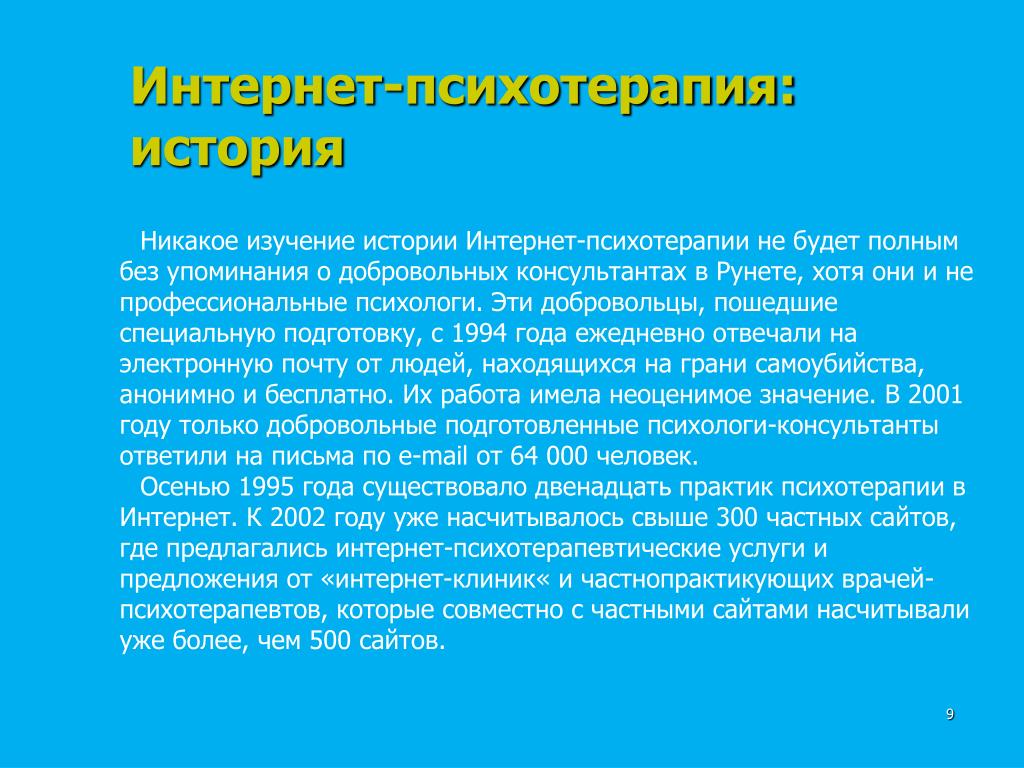 Интернет-психотерапия: история

Никакое изучение истории Интернет-психотерапии не будет полным без упоминания о добровольных консультантах в Рунете, хотя они и не профессиональные психологи. Эти добровольцы, пошедшие специальную подготовку, с 1994 года ежедневно отвечали на электронную почту от людей, находящихся на грани самоубийства, анонимно и бесплатно. Их работа имела неоценимое значение. В 2001 году только добровольные подготовленные психологи-консультанты ответили на письма по e-mail от 64 000 человек.

Осенью 1995 года существовало двенадцать практик психотерапии в Интернет. К 2002 году уже насчитывалось свыше 300 частных сайтов, где предлагались интернет-психотерапевтические услуги и предложения от «интернет-клиник« и частнопрактикующих врачей-психотерапевтов, которые совместно с частными сайтами насчитывали уже более, чем 500 сайтов.

9